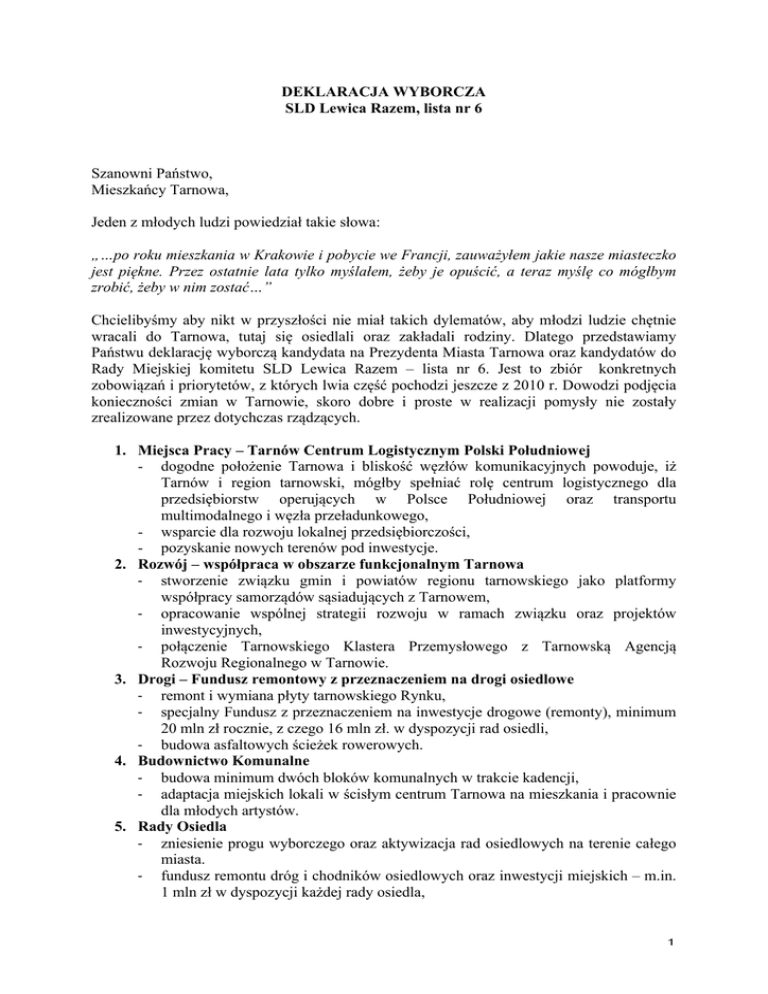 DEKLARACJA WYBORCZA
SLD Lewica Razem, lista nr 6

Szanowni Państwo,
Mieszkańcy Tarnowa,

Jeden z młodych ludzi powiedział takie słowa:

„…po roku mieszkania w Krakowie i pobycie we Francji, zauważyłem jakie nasze miasteczko jest piękne. Przez ostatnie lata tylko myślałem, żeby je opuścić, a teraz myślę co mógłbym zrobić, żeby w nim zostać…"

Chcielibyśmy aby nikt w przyszłości nie miał takich dylematów, aby młodzi ludzie chętnie wracali do Tarnowa, tutaj się osiedlali oraz zakładali rodziny. Dlatego przedstawiamy Państwu deklarację wyborczą kandydata na Prezydenta Miasta Tarnowa oraz kandydatów do Rady Miejskiej komitetu SLD Lewica Razem – lista nr 6. Jest to zbiór konkretnych zobowiązań i priorytetów, z których lwia część pochodzi jeszcze z 2010 r. Dowodzi podjęcia konieczności zmian w Tarnowie, skoro dobre i proste w realizacji pomysły nie zostały zrealizowane przez dotychczas rządzących.

1. Miejsca Pracy – Tarnów Centrum Logistycznym Polski Południowej
- dogodne położenie Tarnowa i bliskość węzłów komunikacyjnych powoduje, iż Tarnów i region tarnowski, mógłby spełniać rolę centrum logistycznego dla przedsiębiorstw operujących w Polsce Południowej oraz transportu multimodalnego i węzła przeładunkowego,
- wsparcie dla rozwoju lokalnej przedsiębiorczości,
- pozyskanie nowych terenów pod inwestycje.
2. Rozwój – współpraca w obszarze funkcjonalnym Tarnowa
- stworzenie związku gmin i powiatów regionu tarnowskiego jako platformy współpracy samorządów sąsiadujących z Tarnowem,
- opracowanie wspólnej strategii rozwoju w ramach związku oraz projektów inwestycyjnych,
- połączenie Tarnowskiego Klastera Przemysłowego z Tarnowską Agencją Rozwoju Regionalnego w Tarnowie.
3. Drogi – Fundusz remontowy z przeznaczeniem na drogi osiedlowe
- remont i wymiana płyty tarnowskiego Rynku,
- specjalny Fundusz z przeznaczeniem na inwestycje drogowe (remonty), minimum 20 mln zł rocznie, z czego 16 mln zł. w dyspozycji rad osiedli,
- budowa asfaltowych ścieżek rowerowych.
4. Budownictwo Komunalne
- budowa minimum dwóch bloków komunalnych w trakcie kadencji,
- adaptacja miejskich lokali w ścisłym centrum Tarnowa na mieszkania i pracownie dla młodych artystów.
5. Rady Osiedla
- zniesienie progu wyborczego oraz aktywizacja rad osiedlowych na terenie całego miasta.
- fundusz remontu dróg i chodników osiedlowych oraz inwestycji miejskich – m.in. 1 mln zł w dyspozycji każdej rady osiedla,

1